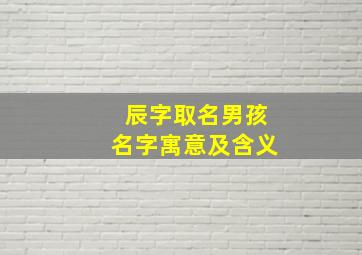 辰字取名男孩
名字寓意及含义